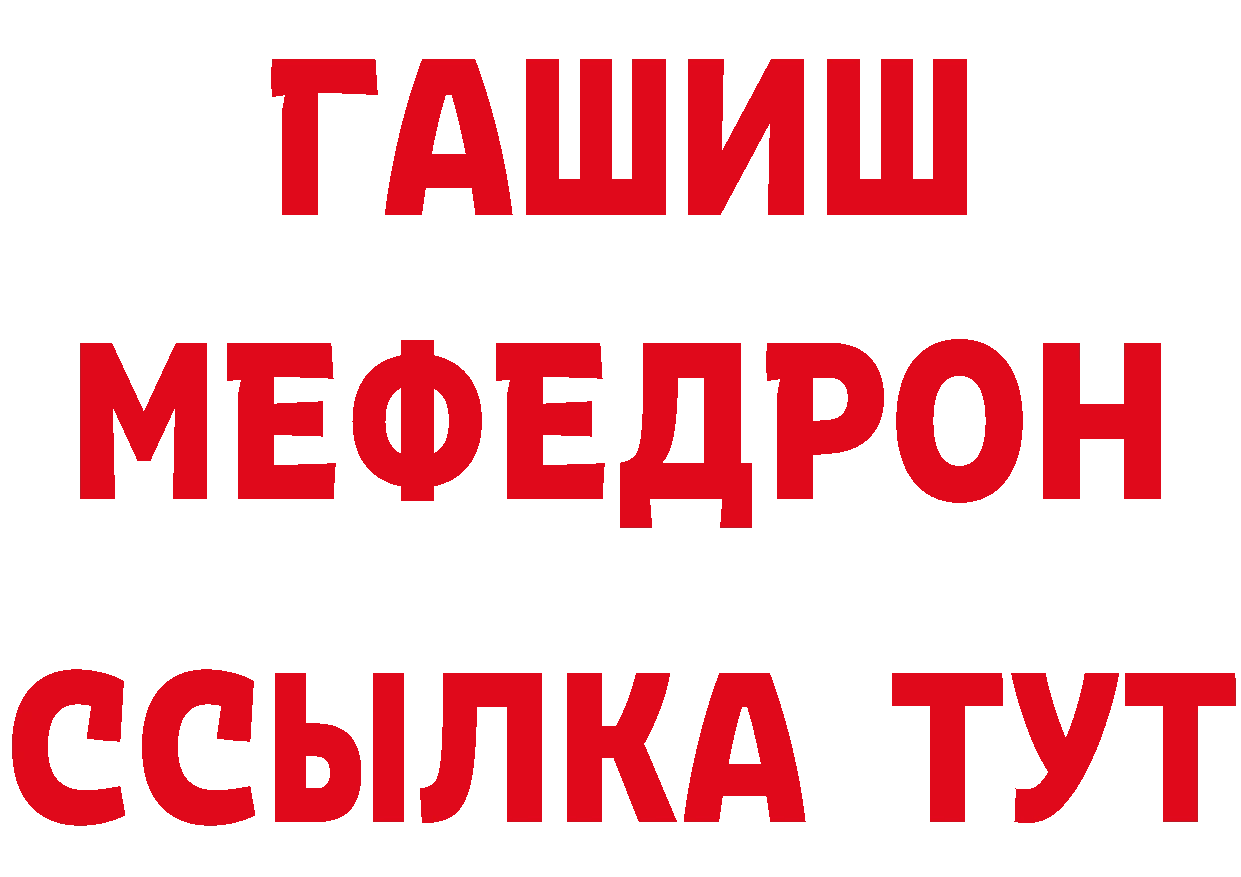 ГАШИШ
МЕФЕДРОН
ССЫЛКА ТУТ